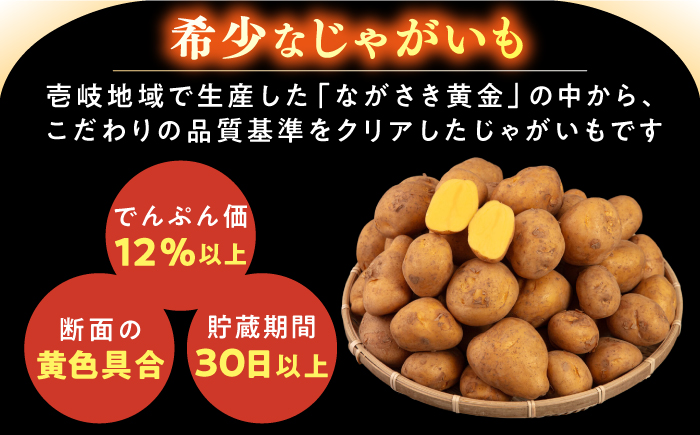 希少なじゃがいも

壱岐地域で生産した「ながさき黄金」の中から、こだわりの品質基準をクリアしたじゃがいもです

でんぷん価
12%以上

断面の
黄色具合

貯蔵期間
30日以上